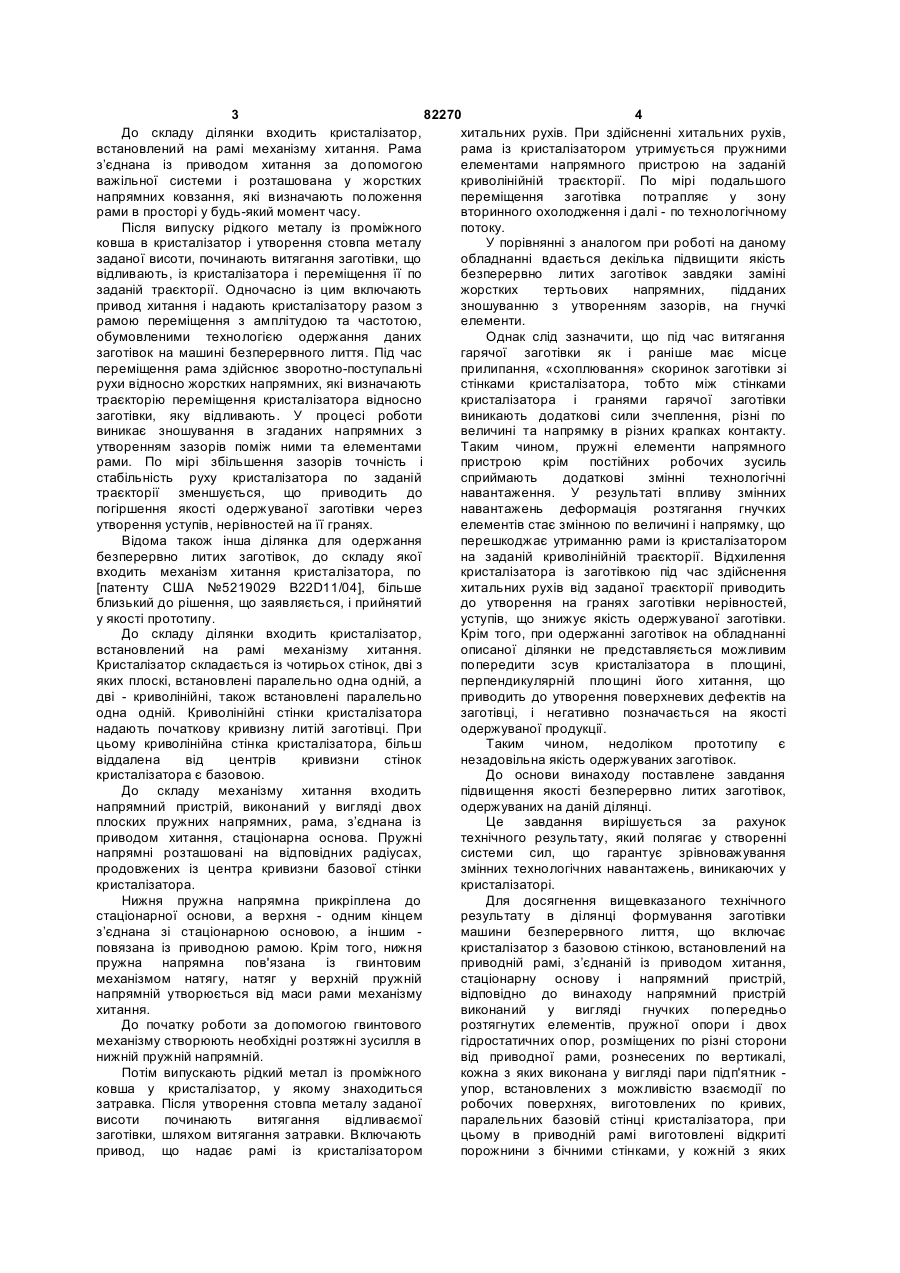 3 82270 4

До складу ділянки входить кристалізатор, встановлений на рамі механізму хитання. Рама з'єднана із приводом хитання за допомогою важільної системи і розташована у жорстких напрямних ковзання, які визначають положення рами в просторі у будь-який момент часу.

Після випуску рідкого металу із проміжного ковша в кристалізатор і утворення стовпа металу заданої висоти, починають витягання заготівки, що відливають, із кристалізатора і переміщення її по заданій траєкторії. Одночасно із цим включають привод хитання і надають кристалізатору разом з рамою переміщення з амплітудою та частотою, обумовленими технологією одержання даних заготівок на машині безперервного лиття. Під час переміщення рама здійснює зворотно-поступальні рухи відносно жорстких напрямних, які визначають траєкторію переміщення кристалізатора відносно заготівки, яку відливають. У процесі роботи виникає зношування в згаданих напрямних з утворенням зазорів поміж ними та елементами рами. По мірі збільшення зазорів точність і стабільність руху кристалізатора по заданій траєкторії зменшується, що приводить до погіршення якості одержуваної заготівки через утворення уступів, нерівностей на її гранях.

Відома також інша ділянка для одержання безперервно литих заготівок, до складу якої входить механізм хитання кристалізатора, по [патенту США №5219029 B22D11/04], більше близький до рішення, що заявляється, і прийнятий у якості прототипу.

До складу ділянки входить кристалізатор, встановлений на рамі механізму хитання. Кристалізатор складається із чотирьох стінок, дві з яких плоскі, встановлені паралельно одна одній, а дві - криволінійні, також встановлені паралельно одна одній. Криволінійні стінки кристалізатора надають початкову кривизну литій заготівці. При цьому криволінійна стінка кристалізатора, більш віддалена від центрів кривизни стінок кристалізатора є базовою.

До складу механізму хитання входить напрямний пристрій, виконаний у вигляді двох плоских пружних напрямних, рама, з'єднана із приводом хитання, стаціонарна основа. Пружні напрямні розташовані на відповідних радіусах, продовжених із центра кривизни базової стінки кристалізатора.

Нижня пружна напрямна прикріплена до стаціонарної основи, а верхня - одним кінцем з'єднана зі стаціонарною основою, а іншим - повязана із приводною рамою. Крім того, нижня пружна напрямна пов'язана із гвинтовим механізмом натягу, натяг у верхній пружній напрямній утворюється від маси рами механізму хитання.

До початку роботи за допомогою гвинтового механізму створюють необхідні розтяжні зусилля в нижній пружній напрямній.

Потім випускають рідкий метал із проміжного ковша у кристалізатор, у якому знаходиться затравка. Після утворення стовпа металу заданої висоти починають витягання відливаємої заготівки, шляхом витягання затравки. Включають привод, що надає рамі із кристалізатором хитальних рухів. При здійсненні хитальних рухів, рама із кристалізатором утримується пружними елементами напрямного пристрою на заданій криволінійній траєкторії. По мірі подальшого переміщення заготівка потрапляє у зону вторинного охолодження і далі - по технологічному потоку.

У порівнянні з аналогом при роботі на даному обладнанні вдається декілька підвищити якість безперервно литих заготівок завдяки заміні жорстких тертьових напрямних, підданих зношуванню з утворенням зазорів, на гнучкі елементи.

Однак слід зазначити, що під час витягання гарячої заготівки як і раніше має місце прилипання, «схоплювання» скоринок заготівки зі стінками кристалізатора, тобто між стінками кристалізатора і гранями гарячої заготівки виникають додаткові сили зчеплення, різні по величині та напрямку в різних крапках контакту. Таким чином, пружні елементи напрямного пристрою крім постійних робочих зусиль сприймають додаткові змінні технологічні навантаження. У результаті впливу змінних навантажень деформація розтягання гнучких елементів стає змінною по величині і напрямку, що перешкоджає утриманню рами із кристалізатором на заданій криволінійній траєкторії. Відхилення кристалізатора із заготівкою під час здійснення хитальних рухів від заданої траєкторії приводить до утворення на гранях заготівки нерівностей, уступів, що знижує якість одержуваної заготівки. Крім того, при одержанні заготівок на обладнанні описаної ділянки не представляється можливим попередити зсув кристалізатора в площині, перпендикулярній площині його хитання, що приводить до утворення поверхневих дефектів на заготівці, і негативно позначається на якості одержуваної продукції.

Таким чином, недоліком прототипу є незадовільна якість одержуваних заготівок.

До основи винаходу поставлене завдання підвищення якості безперервно литих заготівок, одержуваних на даній ділянці.

Це завдання вирішується за рахунок технічного результату, який полягає у створенні системи сил, що гарантує зрівноважування змінних технологічних навантажень, виникаючих у кристалізаторі.

Для досягнення вищевказаного технічного результату в ділянці формування заготівки машини безперервного лиття, що включає кристалізатор з базовою стінкою, встановлений на приводній рамі, з'єднаній із приводом хитання, стаціонарну основу і напрямний пристрій, відповідно до винаходу напрямний пристрій виконаний у вигляді гнучких попередньо розтягнутих елементів, пружної опори і двох гідростатичних опор, розміщених по різні сторони від приводної рами, рознесених по вертикалі, кожна з яких виконана у вигляді пари підп'ятник - упор, встановлених з можливістю взаємодії по робочих поверхнях, виготовлених по кривих, паралельних базовій стінці кристалізатора, при цьому в приводній рамі виготовлені відкриті порожнини з бічними стінками, у кожній з яких